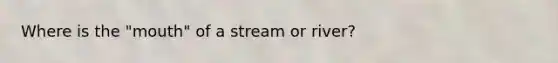 Where is the "mouth" of a stream or river?